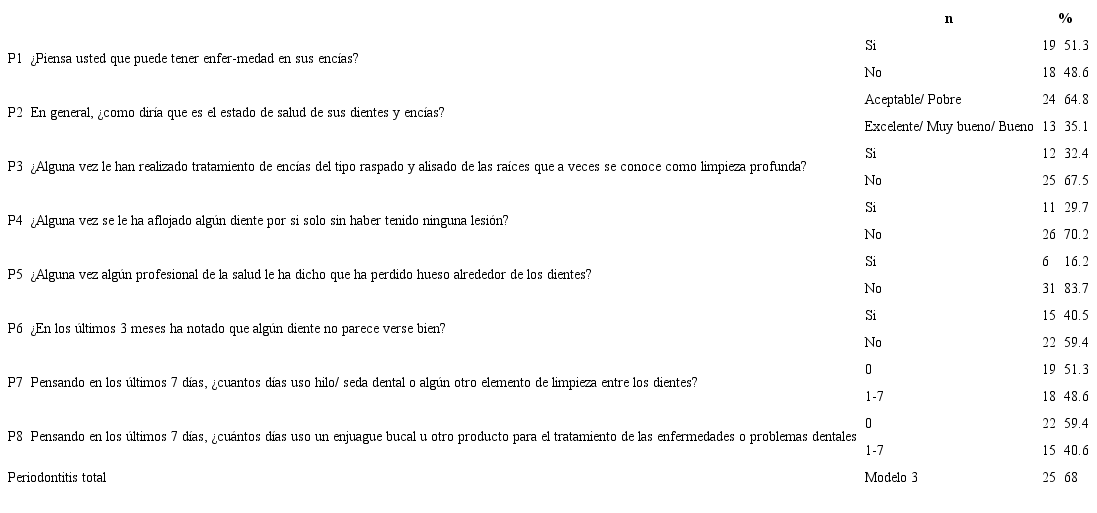 |  |  | n | % |
|---|---|---|---|
| P1 ¿Piensa usted que puede tener enfer-medad en sus encías? | Si | 19 | 51.3 |
|  | No | 18 | 48.6 |
| P2 En general, ¿como diría que es el estado de salud de sus dientes y encías? | Aceptable/ Pobre | 24 | 64.8 |
|  | Excelente/ Muy bueno/ Bueno | 13 | 35.1 |
| P3 ¿Alguna vez le han realizado tratamiento de encías del tipo raspado y alisado de las raíces que a veces se conoce como limpieza profunda? | Si | 12 | 32.4 |
|  | No | 25 | 67.5 |
| P4 ¿Alguna vez se le ha aflojado algún diente por si solo sin haber tenido ninguna lesión? | Si | 11 | 29.7 |
|  | No | 26 | 70.2 |
| P5 ¿Alguna vez algún profesional de la salud le ha dicho que ha perdido hueso alrededor de los dientes? | Si | 6 | 16.2 |
|  | No | 31 | 83.7 |
| P6 ¿En los últimos 3 meses ha notado que algún diente no parece verse bien? | Si | 15 | 40.5 |
|  | No | 22 | 59.4 |
| P7 Pensando en los últimos 7 días, ¿cuantos días uso hilo/ seda dental o algún otro elemento de limpieza entre los dientes? | 0 | 19 | 51.3 |
|  | 1-7 | 18 | 48.6 |
| P8 Pensando en los últimos 7 días, ¿cuántos días uso un enjuague bucal u otro producto para el tratamiento de las enfermedades o problemas dentales | 0 | 22 | 59.4 |
|  | 1-7 | 15 | 40.6 |
| Periodontitis total | Modelo 3 | 25 | 68 |